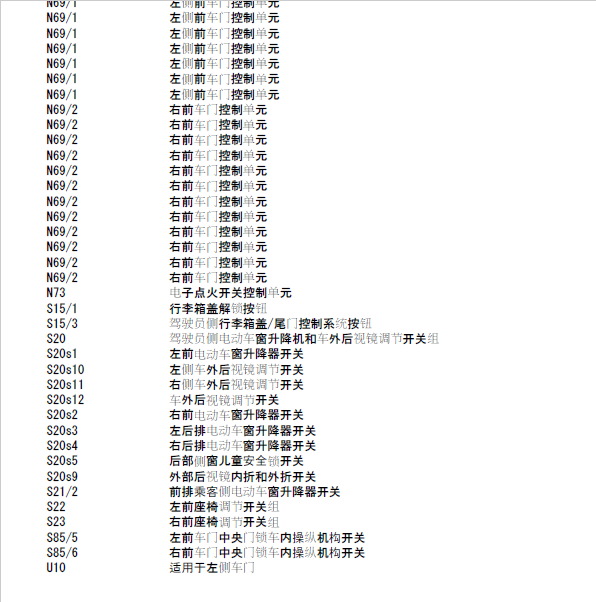 | | |
|---|---|
| N69/1 | 左侧前车门控制单元 |
| N69/1 | 左侧前车门控制单元 |
| N69/1 | 左侧前车门控制单元 |
| N69/1 | 左侧前车门控制单元 |
| N69/1 | 左侧前车门控制单元 |
| N69/1 | 左侧前车门控制单元 |
| N69/1 | 左侧前车门控制单元 |
| N69/2 | 右前车门控制单元 |
| N69/2 | 右前车门控制单元 |
| N69/2 | 右前车门控制单元 |
| N69/2 | 右前车门控制单元 |
| N69/2 | 右前车门控制单元 |
| N69/2 | 右前车门控制单元 |
| N69/2 | 右前车门控制单元 |
| N69/2 | 右前车门控制单元 |
| N69/2 | 右前车门控制单元 |
| N69/2 | 右前车门控制单元 |
| N69/2 | 右前车门控制单元 |
| N69/2 | 右前车门控制单元 |
| N73 | 电子点火开关控制单元 |
| S15/1 | 行李箱盖解锁按钮 |
| S15/3 | 驾驶员侧行李箱盖/尾门控制系统按钮 |
| S20 | 驾驶员侧电动车窗升降机和车外后视镜调节开关组 |
| S20s1 | 左前电动车窗升降器开关 |
| S20s10 | 左侧车外后视镜调节开关 |
| S20s11 | 右侧车外后视镜调节开关 |
| S20s12 | 车外后视镜调节开关 |
| S20s2 | 右前电动车窗升降器开关 |
| S20s3 | 左后排电动车窗升降器开关 |
| S20s4 | 右后排电动车窗升降器开关 |
| S20s5 | 后部侧窗儿童安全锁开关 |
| S20s9 | 外部后视镜内折和外折开关 |
| S21/2 | 前排乘客侧电动车窗升降器开关 |
| S22 | 左前座椅调节开关组 |
| S23 | 右前座椅调节开关组 |
| S85/5 | 左前车门中央门锁车内操纵机构开关 |
| S85/6 | 右前车门中央门锁车内操纵机构开关 |
| U10 | 适用于左侧车门 |